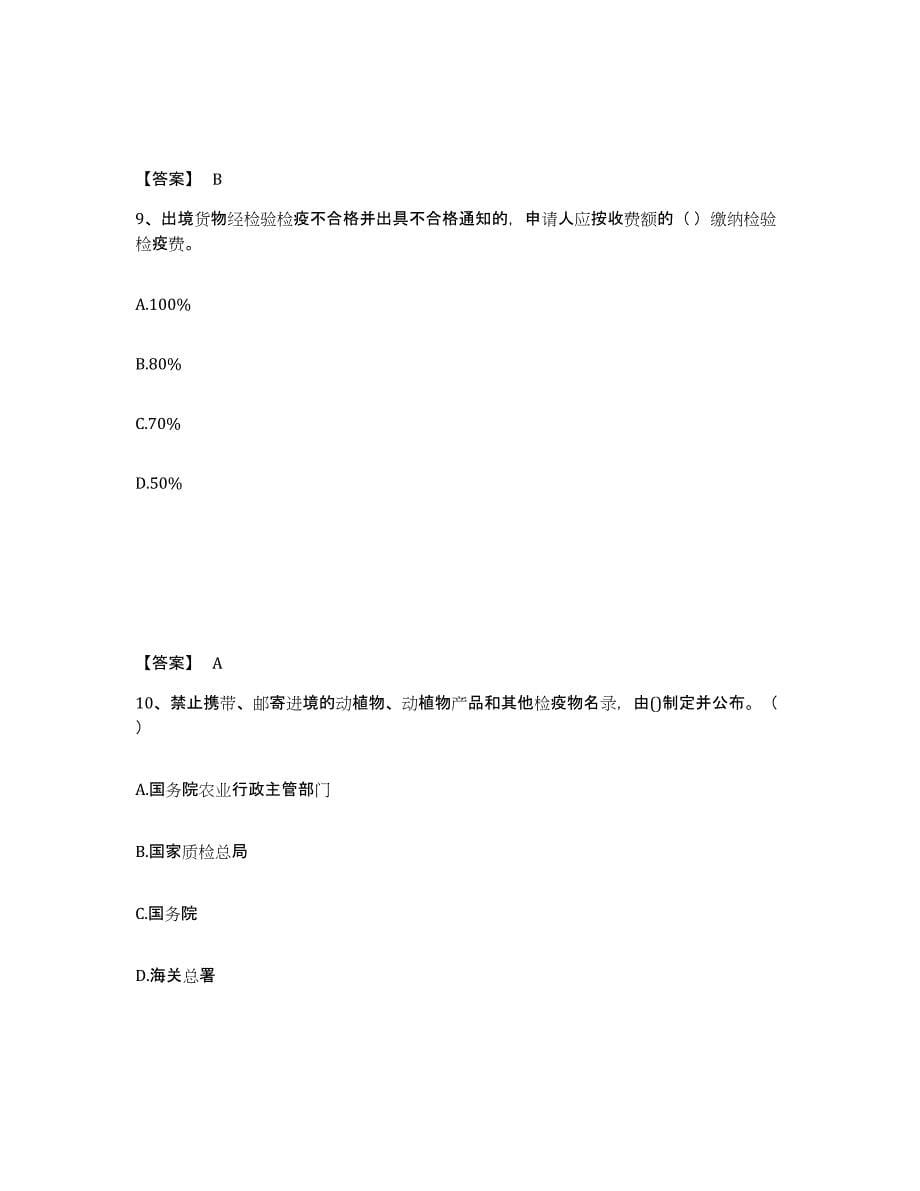 【答案】 B

9、出境货物经检验检疫不合格并出具不合格通知的，申请人应按收费额的（ ）缴纳检验检疫费。

A.100%

B.80%

C.70%

D.50%

【答案】 A

10、禁止携带、邮寄进境的动植物、动植物产品和其他检疫物名录，由()制定并公布。（ ）

A.国务院农业行政主管部门

B.国家质检总局

C.国务院

D.海关总署